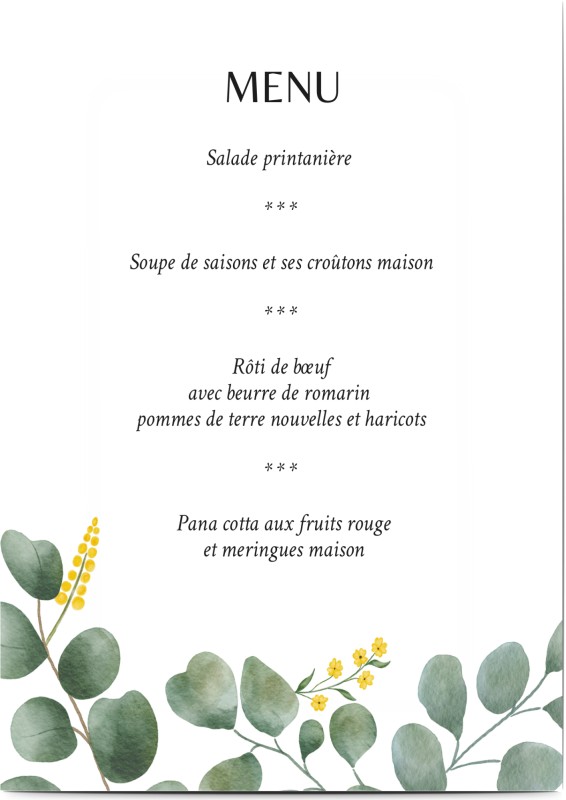 MENU

Salade printanière

***

Soupe de saisons et ses croûtons maison

***

Rôti de bœuf
avec beurre de romarin
pommes de terre nouvelles et haricots

***

Pana cotta aux fruits rouge
et meringues maison